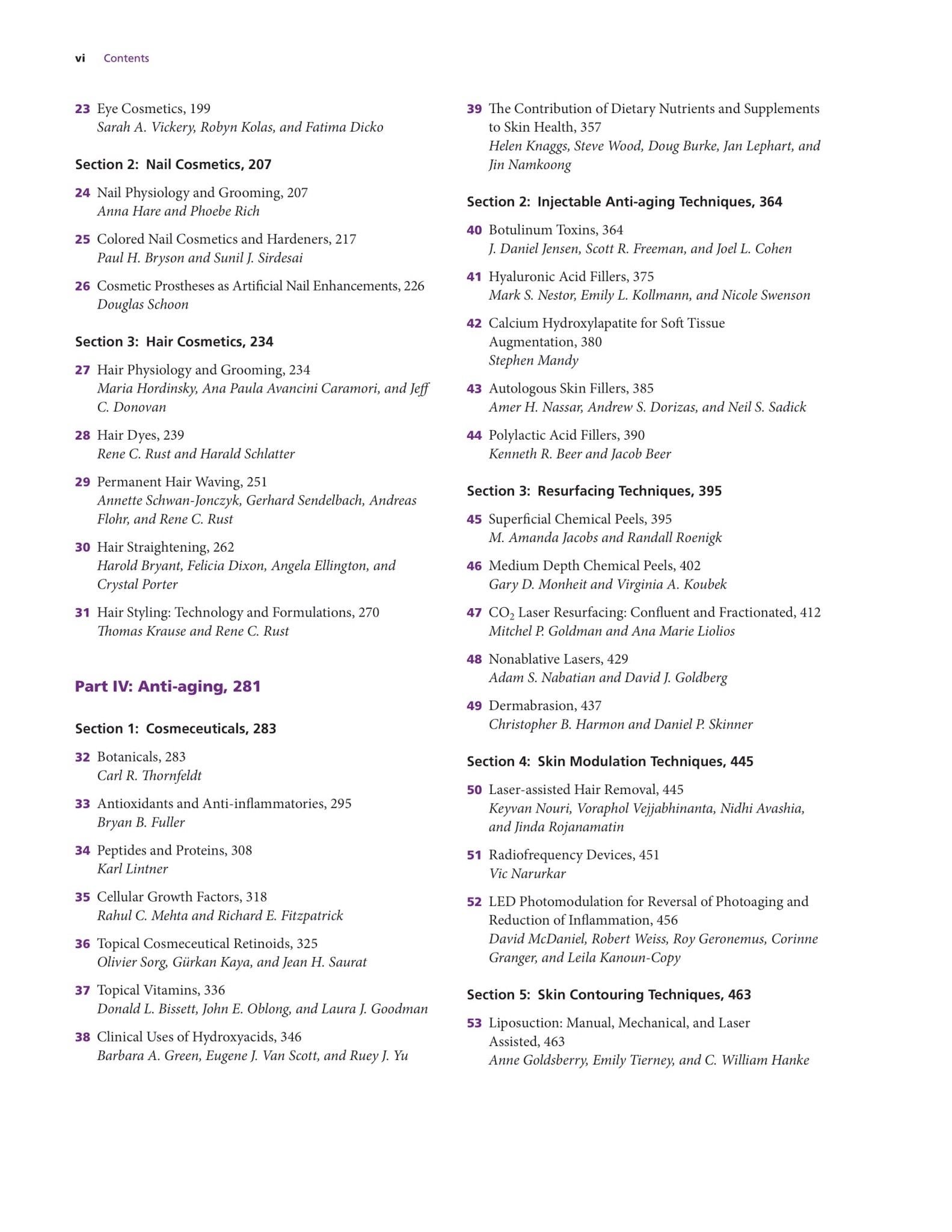 vi Contents

23 Eye Cosmetics, 199
Sarah A. Vickery, Robyn Kolas, and Fatima Dicko

Section 2: Nail Cosmetics, 207

24 Nail Physiology and Grooming, 207
Anna Hare and Phoebe Rich

25 Colored Nail Cosmetics and Hardeners, 217
Paul H. Bryson and Sunil J. Sirdesai

26 Cosmetic Prostheses as Artificial Nail Enhancements, 226
Douglas Schoon

Section 3: Hair Cosmetics, 234

27 Hair Physiology and Grooming, 234
Maria Hordinsky, Ana Paula Avancini Caramori, and Jeff C. Donovan

28 Hair Dyes, 239
Rene C. Rust and Harald Schlatter

29 Permanent Hair Waving, 251
Annette Schwan-Jonczyk, Gerhard Sendelbach, Andreas Flohr, and Rene C. Rust

30 Hair Straightening, 262
Harold Bryant, Felicia Dixon, Angela Ellington, and Crystal Porter

31 Hair Styling: Technology and Formulations, 270
Thomas Krause and Rene C. Rust

Part IV: Anti-aging, 281

Section 1: Cosmeceuticals, 283

32 Botanicals, 283
Carl R. Thornfeldt

33 Antioxidants and Anti-inflammatories, 295
Bryan B. Fuller

34 Peptides and Proteins, 308
Karl Lintner

35 Cellular Growth Factors, 318
Rahul C. Mehta and Richard E. Fitzpatrick

36 Topical Cosmeceutical Retinoids, 325
Olivier Sorg, Gürkan Kaya, and Jean H. Saurat

37 Topical Vitamins, 336
Donald L. Bissett, John E. Oblong, and Laura J. Goodman

38 Clinical Uses of Hydroxyacids, 346
Barbara A. Green, Eugene J. Van Scott, and Ruey J. Yu

39 The Contribution of Dietary Nutrients and Supplements to Skin Health, 357
Helen Knaggs, Steve Wood, Doug Burke, Jan Lephart, and Jin Namkoong

Section 2: Injectable Anti-aging Techniques, 364

40 Botulinum Toxins, 364
J. Daniel Jensen, Scott R. Freeman, and Joel L. Cohen

41 Hyaluronic Acid Fillers, 375
Mark S. Nestor, Emily L. Kollmann, and Nicole Swenson

42 Calcium Hydroxylapatite for Soft Tissue Augmentation, 380
Stephen Mandy

43 Autologous Skin Fillers, 385
Amer H. Nassar, Andrew S. Dorizas, and Neil S. Sadick

44 Polylactic Acid Fillers, 390
Kenneth R. Beer and Jacob Beer

Section 3: Resurfacing Techniques, 395

45 Superficial Chemical Peels, 395
M. Amanda Jacobs and Randall Roenigk

46 Medium Depth Chemical Peels, 402
Gary D. Monheit and Virginia A. Koubek

47 $CO_2$ Laser Resurfacing: Confluent and Fractionated, 412
Mitchel P. Goldman and Ana Marie Liolios

48 Nonablative Lasers, 429
Adam S. Nabatian and David J. Goldberg

49 Dermabrasion, 437
Christopher B. Harmon and Daniel P. Skinner

Section 4: Skin Modulation Techniques, 445

50 Laser-assisted Hair Removal, 445
Keyvan Nouri, Voraphol Vejjabhinanta, Nidhi Avashia, and Jinda Rojanamatin

51 Radiofrequency Devices, 451
Vic Narurkar

52 LED Photomodulation for Reversal of Photoaging and Reduction of Inflammation, 456
David McDaniel, Robert Weiss, Roy Geronemus, Corinne Granger, and Leila Kanoun-Copy

Section 5: Skin Contouring Techniques, 463

53 Liposuction: Manual, Mechanical, and Laser Assisted, 463
Anne Goldsberry, Emily Tierney, and C. William Hanke